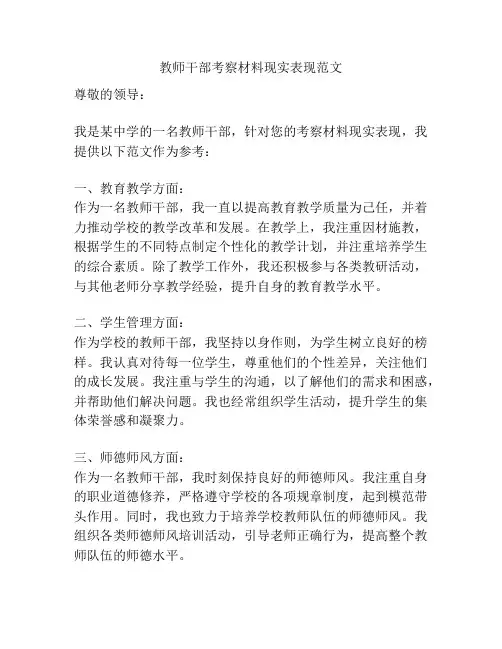 教师干部考察材料现实表现范文

尊敬的领导：

我是某中学的一名教师干部，针对您的考察材料现实表现，我提供以下范文作为参考：

一、教育教学方面：
作为一名教师干部，我一直以提高教育教学质量为己任，并着力推动学校的教学改革和发展。在教学上，我注重因材施教，根据学生的不同特点制定个性化的教学计划，并注重培养学生的综合素质。除了教学工作外，我还积极参与各类教研活动，与其他老师分享教学经验，提升自身的教育教学水平。

二、学生管理方面：
作为学校的教师干部，我坚持以身作则，为学生树立良好的榜样。我认真对待每一位学生，尊重他们的个性差异，关注他们的成长发展。我注重与学生的沟通，以了解他们的需求和困惑，并帮助他们解决问题。我也经常组织学生活动，提升学生的集体荣誉感和凝聚力。

三、师德师风方面：
作为一名教师干部，我时刻保持良好的师德师风。我注重自身的职业道德修养，严格遵守学校的各项规章制度，起到模范带头作用。同时，我也致力于培养学校教师队伍的师德师风。我组织各类师德师风培训活动，引导老师正确行为，提高整个教师队伍的师德水平。